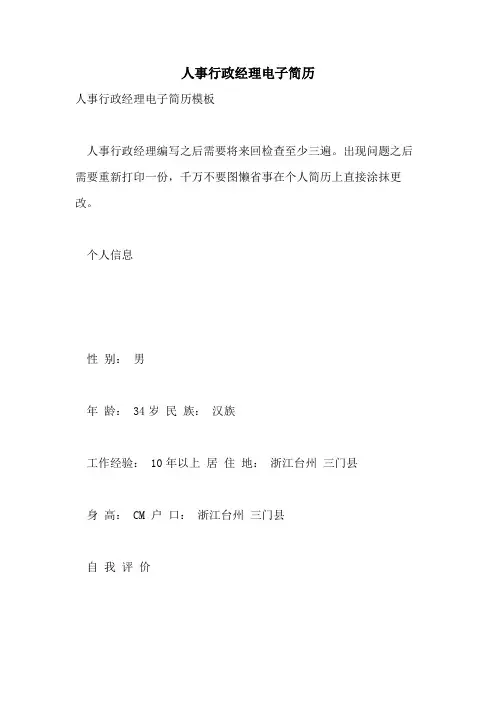 人事行政经理电子简历

人事行政经理电子简历模板

人事行政经理编写之后需要将来回检查至少三遍。出现问题之后需要重新打印一份，千万不要图懒省事在个人简历上直接涂抹更改。

个人信息

性 别： 男

年 龄： 34 岁 民 族： 汉族

工作经验： 10 年以上 居 住 地： 浙江台州 三门县

身 高： CM 户 口： 浙江台州 三门县

自 我 评 价